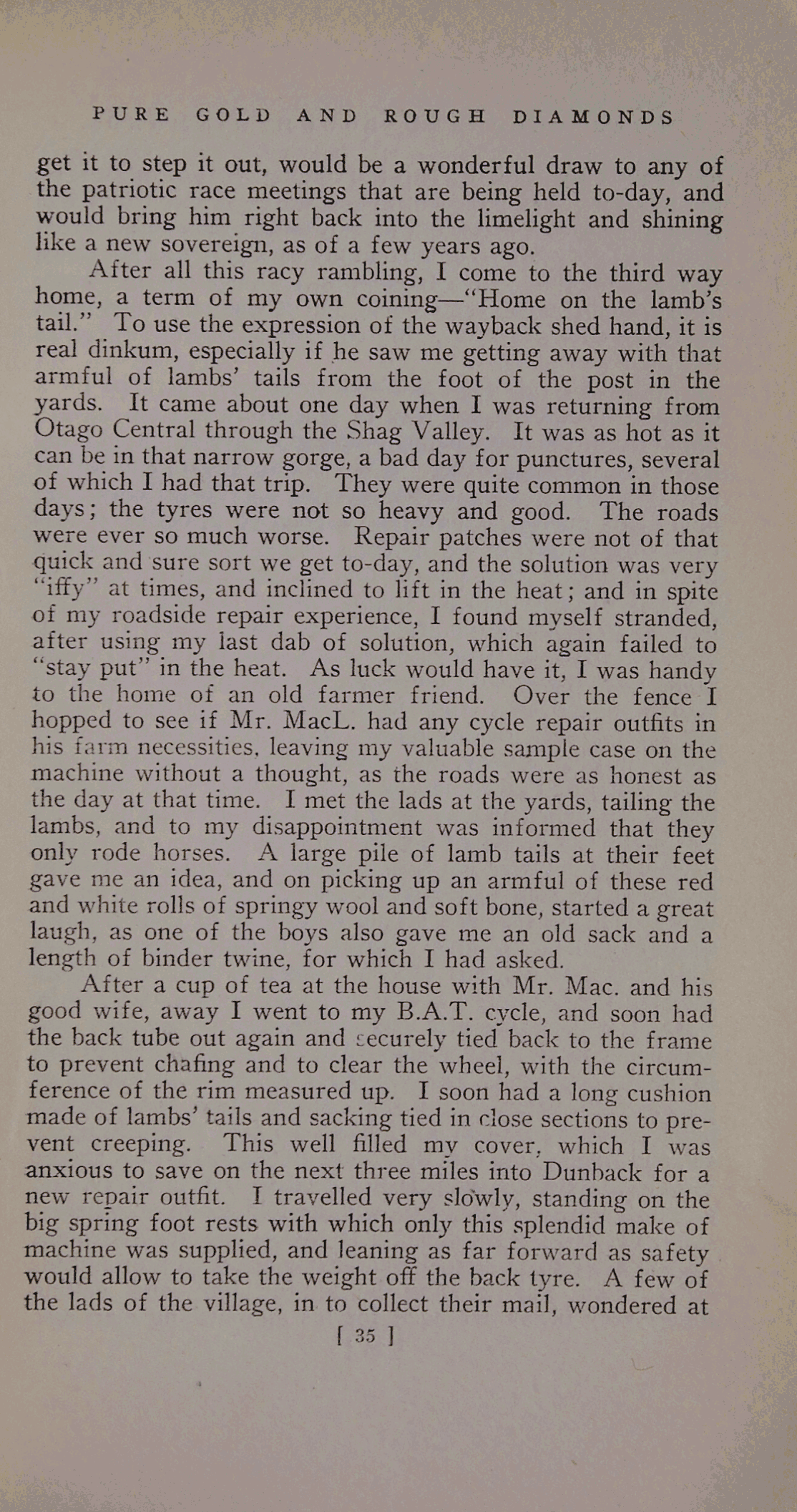 PURE GOLD AND ROUGH DIAMONDS

get it to step it out, would be a wonderful draw to any of the patriotic race meetings that are being held to-day, and would bring him right back into the limelight and shining like a new sovereign, as of a few years ago.

After all this racy rambling, I come to the third way home, a term of my own coining—"Home on the lamb's tail." To use the expression of the wayback shed hand, it is real dinkum, especially if he saw me getting away with that armful of lambs' tails from the foot of the post in the yards. It came about one day when I was returning from Otago Central through the Shag Valley. It was as hot as it can be in that narrow gorge, a bad day for punctures, several of which I had that trip. They were quite common in those days; the tyres were not so heavy and good. The roads were ever so much worse. Repair patches were not of that quick and sure sort we get to-day, and the solution was very "iffy" at times, and inclined to lift in the heat; and in spite of my roadside repair experience, I found myself stranded, after using my last dab of solution, which again failed to "stay put" in the heat. As luck would have it, I was handy to the home of an old farmer friend. Over the fence I hopped to see if Mr. MacL. had any cycle repair outfits in his farm necessities, leaving my valuable sample case on the machine without a thought, as the roads were as honest as the day at that time. I met the lads at the yards, tailing the lambs, and to my disappointment was informed that they only rode horses. A large pile of lamb tails at their feet gave me an idea, and on picking up an armful of these red and white rolls of springy wool and soft bone, started a great laugh, as one of the boys also gave me an old sack and a length of binder twine, for which I had asked.

After a cup of tea at the house with Mr. Mac. and his good wife, away I went to my B.A.T. cycle, and soon had the back tube out again and securely tied back to the frame to prevent chafing and to clear the wheel, with the circumference of the rim measured up. I soon had a long cushion made of lambs' tails and sacking tied in close sections to prevent creeping. This well filled my cover, which I was anxious to save on the next three miles into Dunback for a new repair outfit. I travelled very slowly, standing on the big spring foot rests with which only this splendid make of machine was supplied, and leaning as far forward as safety would allow to take the weight off the back tyre. A few of the lads of the village, in to collect their mail, wondered at

[ 35 ]